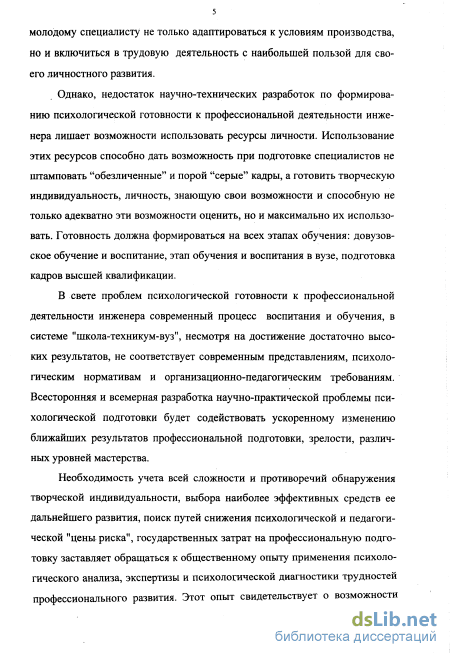 5

молодому специалисту не только адаптироваться к условиям производства, но и включиться в трудовую деятельность с наибольшей пользой для своего личностного развития.

Однако, недостаток научно-технических разработок по формированию психологической готовности к профессиональной деятельности инженера лишает возможности использовать ресурсы личности. Использование этих ресурсов способно дать возможность при подготовке специалистов не штамповать "обезличенные" и порой "серые" кадры, а готовить творческую индивидуальность, личность, знающую свои возможности и способную не только адекватно эти возможности оценить, но и максимально их использовать. Готовность должна формироваться на всех этапах обучения: довузовское обучение и воспитание, этап обучения и воспитания в вузе, подготовка кадров высшей квалификации.

В свете проблем психологической готовности к профессиональной деятельности инженера современный процесс воспитания и обучения, в системе "школа-техникум-вуз", несмотря на достижение достаточно высоких результатов, не соответствует современным представлениям, психологическим нормативам и организационно-педагогическим требованиям. Всесторонняя и всемерная разработка научно-практической проблемы психологической подготовки будет содействовать ускоренному изменению ближайших результатов профессиональной подготовки, зрелости, различных уровней мастерства.

Необходимость учета всей сложности и противоречий обнаружения творческой индивидуальности, выбора наиболее эффективных средств ее дальнейшего развития, поиск путей снижения психологической и педагогической "цены риска", государственных затрат на профессиональную подготовку заставляет обращаться к общественному опыту применения психологического анализа, экспертизы и психологической диагностики трудностей профессионального развития. Этот опыт свидетельствует о возможности

dsLib.net
библиотека диссертаций